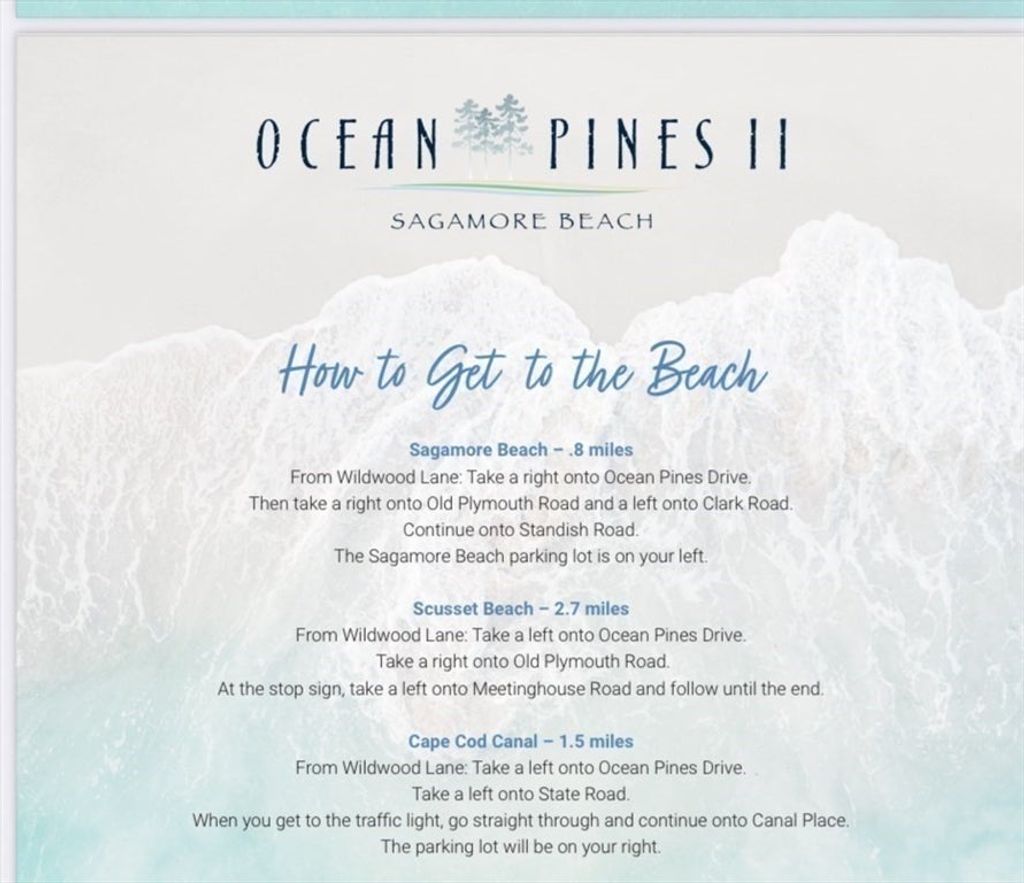 OCEAN PINES II

SAGAMORE BEACH

How to Get to the Beach

Sagamore Beach – .8 miles
From Wildwood Lane: Take a right onto Ocean Pines Drive.
Then take a right onto Old Plymouth Road and a left onto Clark Road.
Continue onto Standish Road.
The Sagamore Beach parking lot is on your left.

Scusset Beach – 2.7 miles
From Wildwood Lane: Take a left onto Ocean Pines Drive.
Take a right onto Old Plymouth Road.
At the stop sign, take a left onto Meetinghouse Road and follow until the end.

Cape Cod Canal – 1.5 miles
From Wildwood Lane: Take a left onto Ocean Pines Drive.
Take a left onto State Road.
When you get to the traffic light, go straight through and continue onto Canal Place.
The parking lot will be on your right.